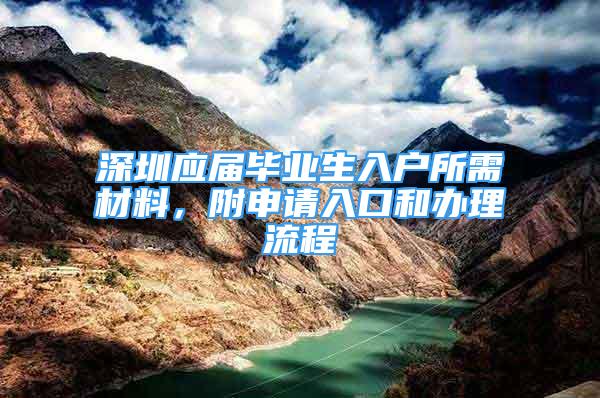 深圳应届毕业生入户所需材料，附申请入口和办理流程